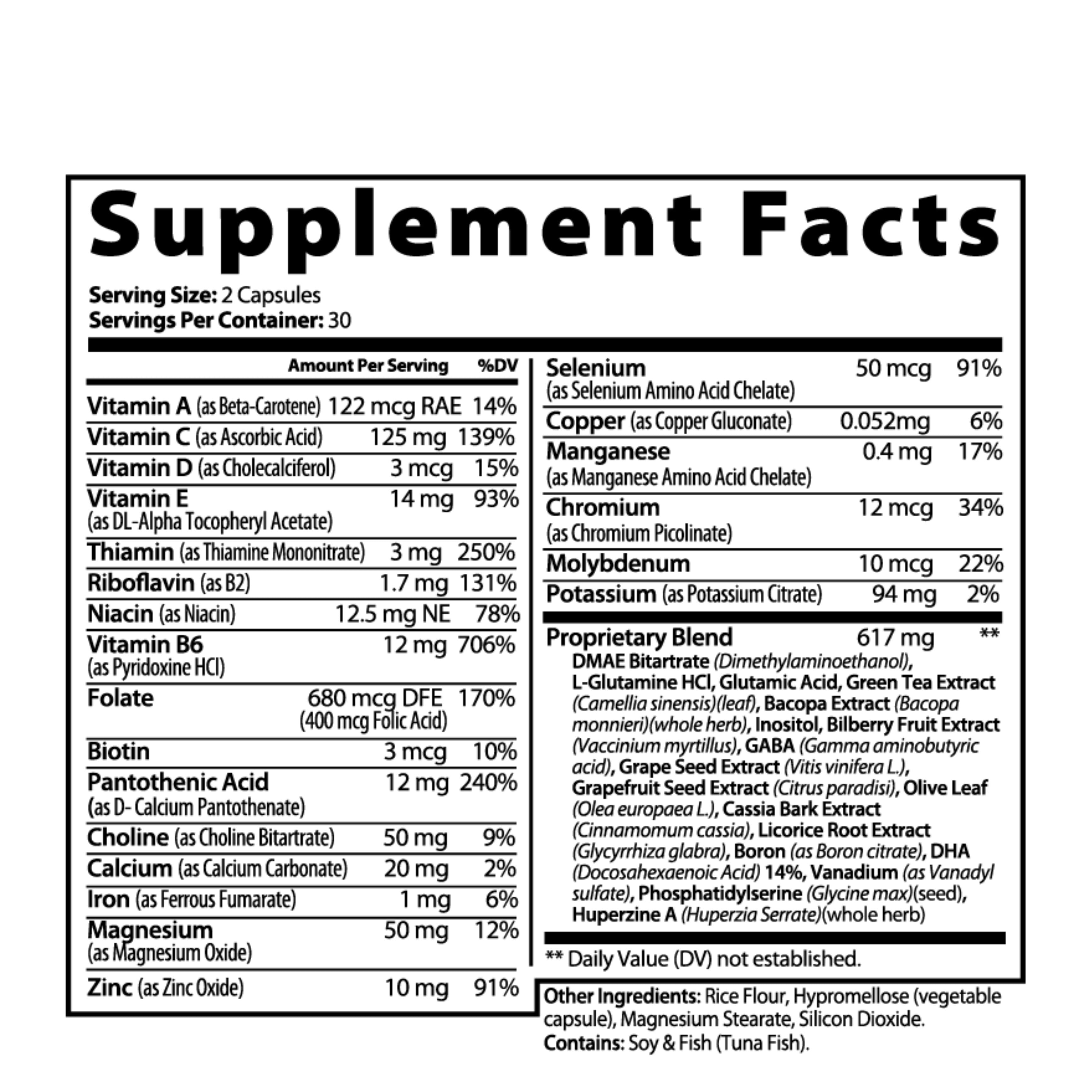 Supplement Facts

Serving Size: 2 Capsules
Servings Per Container: 30

| | Amount Per Serving | %DV |
|---|---|---|
| Vitamin A (as Beta-Carotene) | 122 mcg RAE | 14% |
| Vitamin C (as Ascorbic Acid) | 125 mg | 139% |
| Vitamin D (as Cholecalciferol) | 3 mcg | 15% |
| Vitamin E (as DL-Alpha Tocopheryl Acetate) | 14 mg | 93% |
| Thiamin (as Thiamine Mononitrate) | 3 mg | 250% |
| Riboflavin (as B2) | 1.7 mg | 131% |
| Niacin (as Niacin) | 12.5 mg NE | 78% |
| Vitamin B6 (as Pyridoxine HCl) | 12 mg | 706% |
| Folate | 680 mcg DFE (400 mcg Folic Acid) | 170% |
| Biotin | 3 mcg | 10% |
| Pantothenic Acid (as D- Calcium Pantothenate) | 12 mg | 240% |
| Choline (as Choline Bitartrate) | 50 mg | 9% |
| Calcium (as Calcium Carbonate) | 20 mg | 2% |
| Iron (as Ferrous Fumarate) | 1 mg | 6% |
| Magnesium (as Magnesium Oxide) | 50 mg | 12% |
| Zinc (as Zinc Oxide) | 10 mg | 91% |
| Selenium (as Selenium Amino Acid Chelate) | 50 mcg | 91% |
| Copper (as Copper Gluconate) | 0.052mg | 6% |
| Manganese (as Manganese Amino Acid Chelate) | 0.4 mg | 17% |
| Chromium (as Chromium Picolinate) | 12 mcg | 34% |
| Molybdenum | 10 mcg | 22% |
| Potassium (as Potassium Citrate) | 94 mg | 2% |
| Proprietary Blend | 617 mg | ** |

DMAE Bitartrate (Dimethylaminoethanol), L-Glutamine HCl, Glutamic Acid, Green Tea Extract (Camellia sinensis)(leaf), Bacopa Extract (Bacopa monnieri)(whole herb), Inositol, Bilberry Fruit Extract (Vaccinium myrtillus), GABA (Gamma aminobutyric acid), Grape Seed Extract (Vitis vinifera L.), Grapefruit Seed Extract (Citrus paradisi), Olive Leaf (Olea europaea L.), Cassia Bark Extract (Cinnamomum cassia), Licorice Root Extract (Glycyrrhiza glabra), Boron (as Boron citrate), DHA (Docosahexaenoic Acid) 14%, Vanadium (as Vanadyl sulfate), Phosphatidylserine (Glycine max)(seed), Huperzine A (Huperzia Serrate)(whole herb)

** Daily Value (DV) not established.

Other Ingredients: Rice Flour, Hypromellose (vegetable capsule), Magnesium Stearate, Silicon Dioxide.
Contains: Soy & Fish (Tuna Fish).